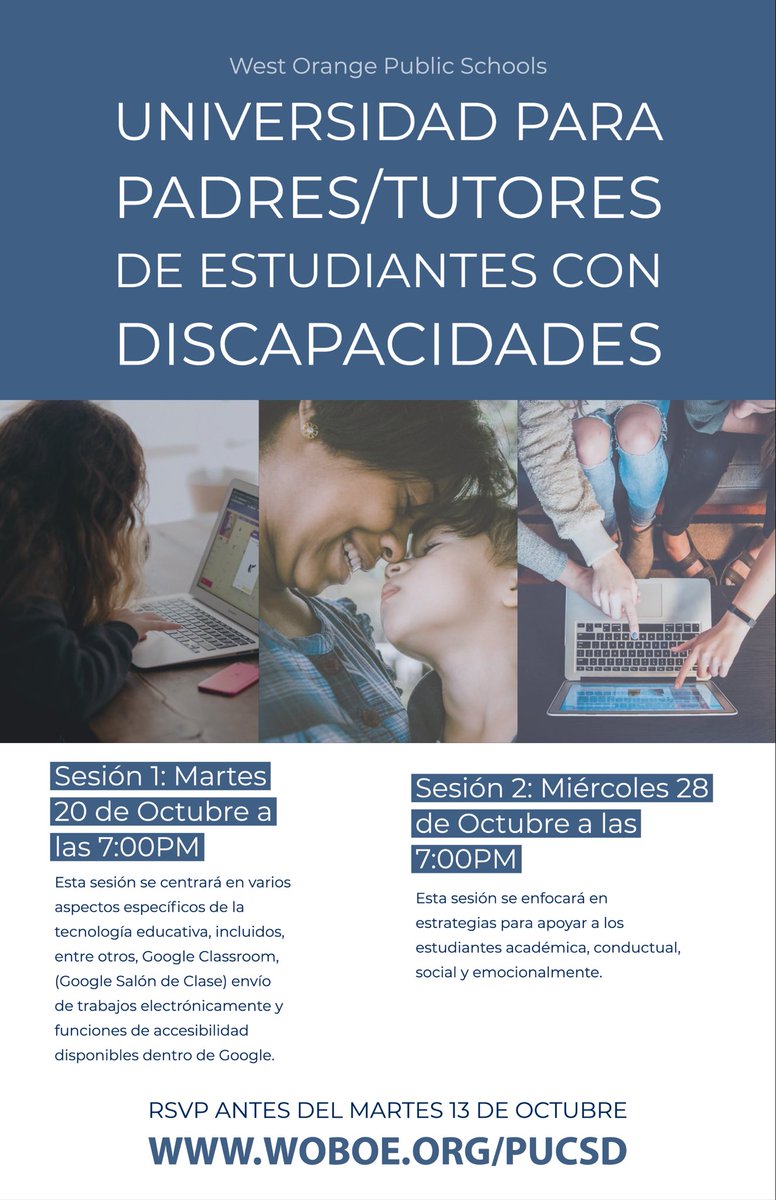 West Orange Public Schools

UNIVERSIDAD PARA PADRES/TUTORES DE ESTUDIANTES CON DISCAPACIDADES

Sesión 1: Martes 20 de Octubre a las 7:00PM

Esta sesión se centrará en varios aspectos específicos de la tecnología educativa, incluidos, entre otros, Google Classroom, (Google Salón de Clase) envío de trabajos electrónicamente y funciones de accesibilidad disponibles dentro de Google.

Sesión 2: Miércoles 28 de Octubre a las 7:00PM

Esta sesión se enfocará en estrategias para apoyar a los estudiantes académica, conductual, social y emocionalmente.

RSVP ANTES DEL MARTES 13 DE OCTUBRE

WWW.WOBOE.ORG/PUCSD